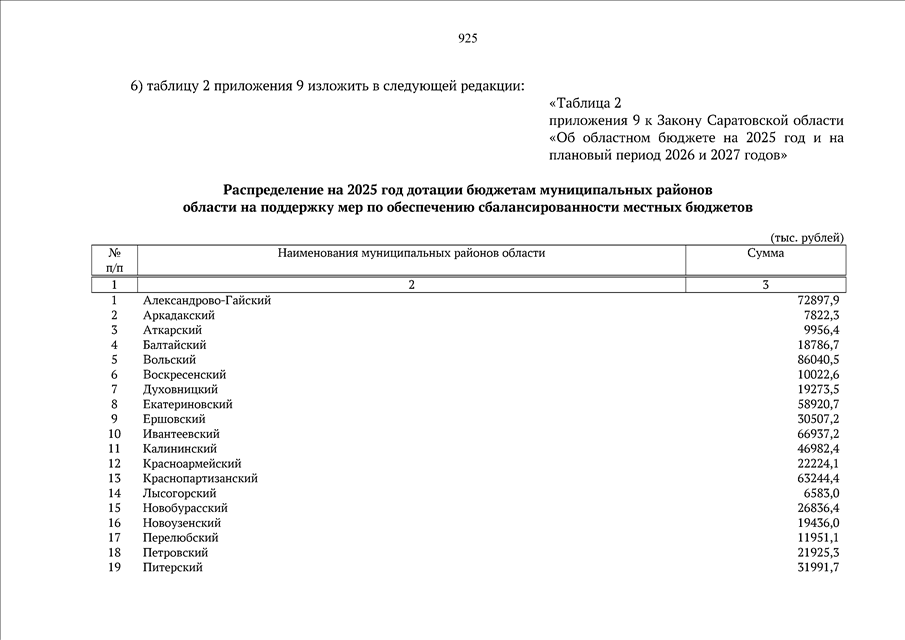 925

6) таблицу 2 приложения 9 изложить в следующей редакции:

«Таблица 2
приложения 9 к Закону Саратовской области «Об областном бюджете на 2025 год и на плановый период 2026 и 2027 годов»

Распределение на 2025 год дотации бюджетам муниципальных районов области на поддержку мер по обеспечению сбалансированности местных бюджетов

(тыс. рублей)

| № п/п | Наименования муниципальных районов области | Сумма |
|---|---|---|
| 1 | 2 | 3 |
| 1 | Александрово-Гайский | 72897,9 |
| 2 | Аркадакский | 7822,3 |
| 3 | Аткарский | 9956,4 |
| 4 | Балтайский | 18786,7 |
| 5 | Вольский | 86040,5 |
| 6 | Воскресенский | 10022,6 |
| 7 | Духовницкий | 19273,5 |
| 8 | Екатериновский | 58920,7 |
| 9 | Ершовский | 30507,2 |
| 10 | Ивантеевский | 66937,2 |
| 11 | Калининский | 46982,4 |
| 12 | Красноармейский | 22224,1 |
| 13 | Краснопартизанский | 63244,4 |
| 14 | Лысогорский | 6583,0 |
| 15 | Новобурасский | 26836,4 |
| 16 | Новоузенский | 19436,0 |
| 17 | Перелюбский | 11951,1 |
| 18 | Петровский | 21925,3 |
| 19 | Питерский | 31991,7 |